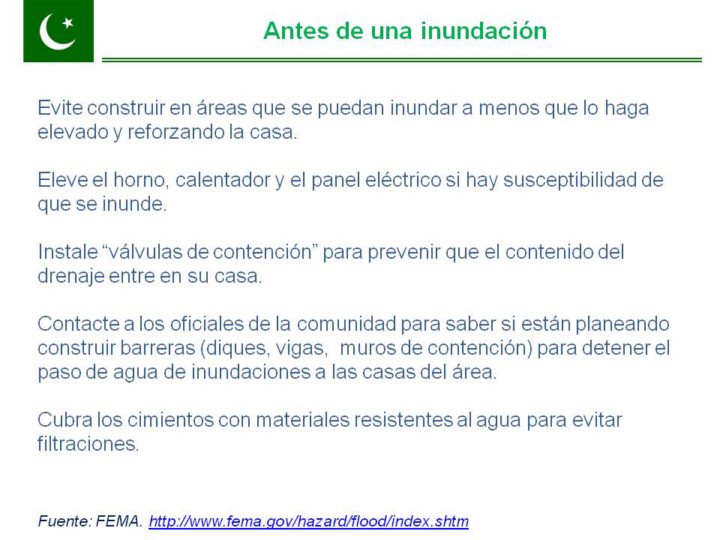 Antes de una inundación

Evite construir en áreas que se puedan inundar a menos que lo haga elevado y reforzando la casa.

Eleve el horno, calentador y el panel eléctrico si hay susceptibilidad de que se inunde.

Instale “válvulas de contención” para prevenir que el contenido del drenaje entre en su casa.

Contacte a los oficiales de la comunidad para saber si están planeando construir barreras (diques, vigas,  muros de contención) para detener el paso de agua de inundaciones a las casas del área.

Cubra los cimientos con materiales resistentes al agua para evitar filtraciones.

Fuente: FEMA. http://www.fema.gov/hazard/flood/index.shtm